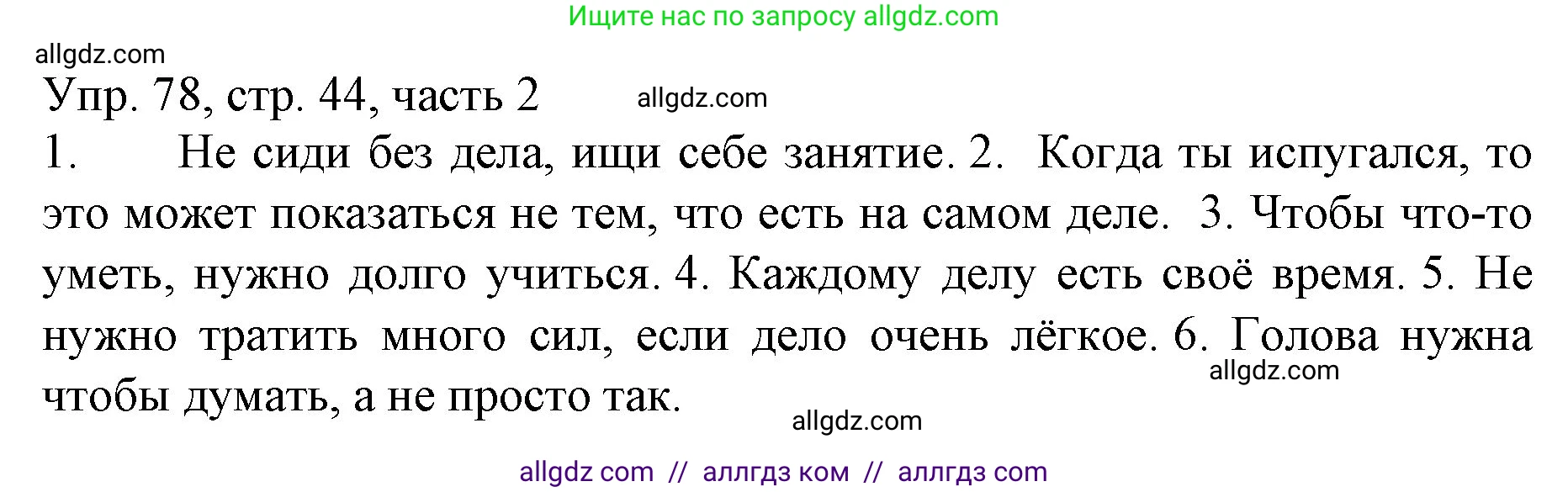 Ищите нас по запросу allgdz.com

allgdz.com

Упр. 78, стр. 44, часть 2

allgdz.com

1. Не сиди без дела, ищи себе занятие. 2. Когда ты испугался, то это может показаться не тем, что есть на самом деле. 3. Чтобы что-то уметь, нужно долго учиться. 4. Каждому делу есть своё время. 5. Не нужно тратить много сил, если дело очень лёгкое. 6. Голова нужна чтобы думать, а не просто так.

allgdz.com

allgdz.com

allgdz com // аллгдз ком // аллгдз com